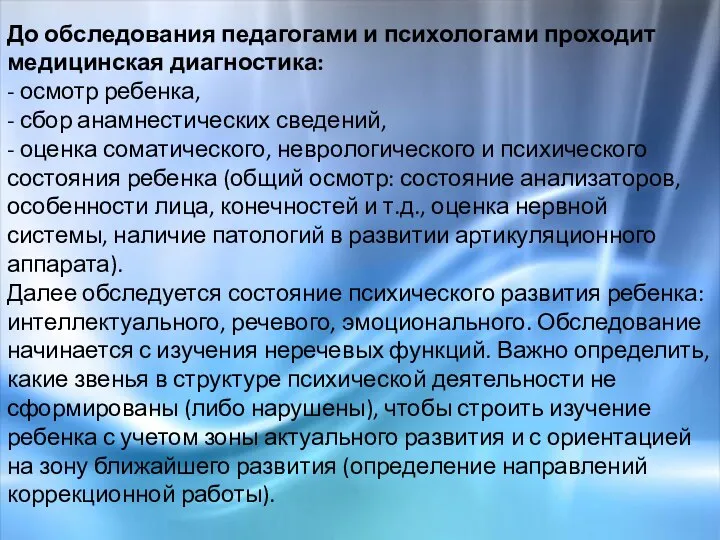 До обследования педагогами и психологами проходит медицинская диагностика:
- осмотр ребенка,
- сбор анамнестических сведений,
- оценка соматического, неврологического и психического состояния ребенка (общий осмотр: состояние анализаторов, особенности лица, конечностей и т.д., оценка нервной системы, наличие патологий в развитии артикуляционного аппарата).
Далее обследуется состояние психического развития ребенка: интеллектуального, речевого, эмоционального. Обследование начинается с изучения неречевых функций. Важно определить, какие звенья в структуре психической деятельности не сформированы (либо нарушены), чтобы строить изучение ребенка с учетом зоны актуального развития и с ориентацией на зону ближайшего развития (определение направлений коррекционной работы).